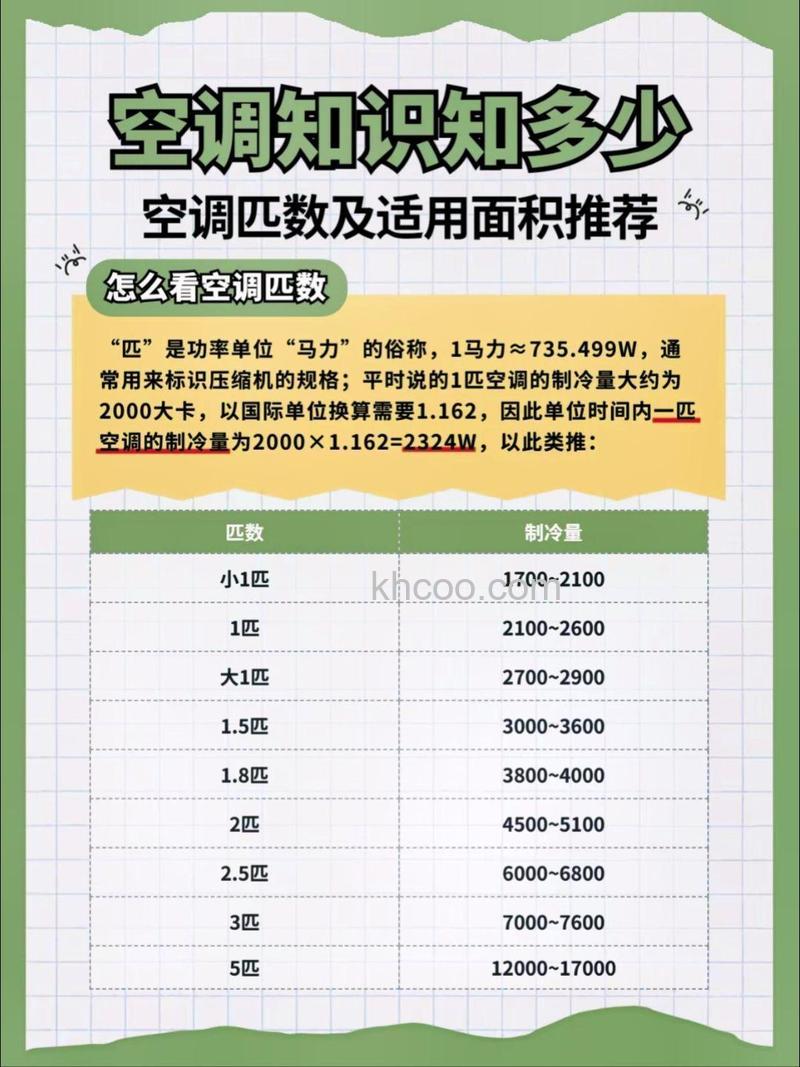 空调知识知多少

空调匹数及适用面积推荐

怎么看空调匹数

“匹”是功率单位“马力”的俗称，1马力≈735.499W，通常用来标识压缩机的规格；平时说的1匹空调的制冷量大约为2000大卡，以国际单位换算需要1.162，因此单位时间内一匹空调的制冷量为2000×1.162=2324W，以此类推：

| 匹数 | 制冷量 |
|---|---|
| 小1匹 | 1700~2100 |
| 1匹 | 2100~2600 |
| 大1匹 | 2700~2900 |
| 1.5匹 | 3000~3600 |
| 1.8匹 | 3800~4000 |
| 2匹 | 4500~5100 |
| 2.5匹 | 6000~6800 |
| 3匹 | 7000~7600 |
| 5匹 | 12000~17000 |

khcoo.com